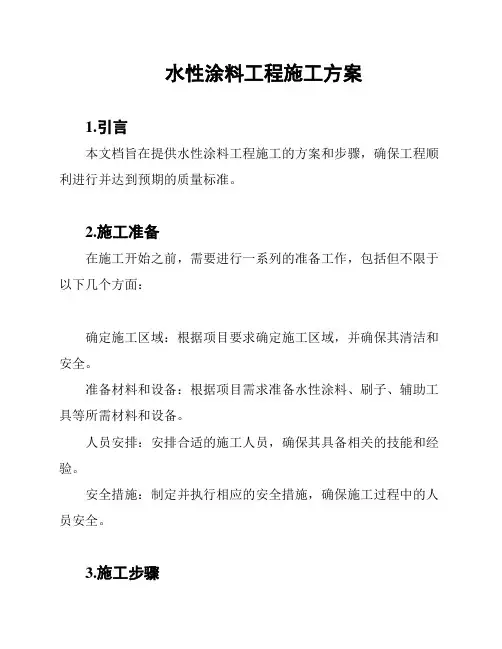 水性涂料工程施工方案

1.引言

本文档旨在提供水性涂料工程施工的方案和步骤，确保工程顺利进行并达到预期的质量标准。

2.施工准备

在施工开始之前，需要进行一系列的准备工作，包括但不限于以下几个方面：

确定施工区域：根据项目要求确定施工区域，并确保其清洁和安全。

准备材料和设备：根据项目需求准备水性涂料、刷子、辅助工具等所需材料和设备。

人员安排：安排合适的施工人员，确保其具备相关的技能和经验。

安全措施：制定并执行相应的安全措施，确保施工过程中的人员安全。

3.施工步骤